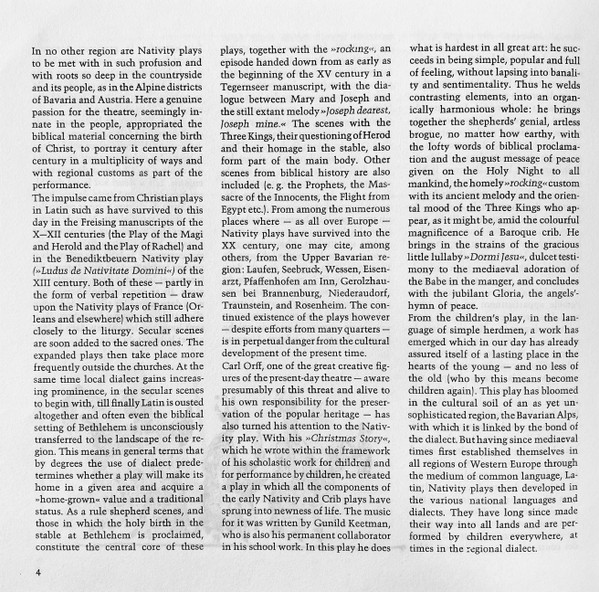 In no other region are Nativity plays to be met with in such profusion and with roots so deep in the countryside and its people, as in the Alpine districts of Bavaria and Austria. Here a genuine passion for the theatre, seemingly innate in the people, appropriated the biblical material concerning the birth of Christ, to portray it century after century in a multiplicity of ways and with regional customs as part of the performance.
The impulse came from Christian plays in Latin such as have survived to this day in the Freising manuscripts of the X–XII centuries (the Play of the Magi and Herold and the Play of Rachel) and in the Benediktbeuern Nativity play (»Ludus de Nativitate Domini«) of the XIII century. Both of these — partly in the form of verbal repetition — draw upon the Nativity plays of France (Orleans and elsewhere) which still adhere closely to the liturgy. Secular scenes are soon added to the sacred ones. The expanded plays then take place more frequently outside the churches. At the same time local dialect gains increasing prominence, in the secular scenes to begin with, till finally Latin is ousted altogether and often even the biblical setting of Bethlehem is unconsciously transferred to the landscape of the region. This means in general terms that by degrees the use of dialect predetermines whether a play will make its home in a given area and acquire a »home-grown« value and a traditional status. As a rule shepherd scenes, and those in which the holy birth in the stable at Bethlehem is proclaimed, constitute the central core of these plays, together with the »rocking«, an episode handed down from as early as the beginning of the XV century in a Tegernseer manuscript, with the dialogue between Mary and Joseph and the still extant melody »Joseph dearest, Joseph mine.« The scenes with the Three Kings, their questioning of Herod and their homage in the stable, also form part of the main body. Other scenes from biblical history are also included (e. g. the Prophets, the Massacre of the Innocents, the Flight from Egypt etc.). From among the numerous places where — as all over Europe — Nativity plays have survived into the XX century, one may cite, among others, from the Upper Bavarian region: Laufen, Seebruck, Wessen, Eisenarzt, Pfaffenhofen am Inn, Gerolzhausen bei Brannenburg, Niederaudorf, Traunstein, and Rosenheim. The continued existence of the plays however — despite efforts from many quarters — is in perpetual danger from the cultural development of the present time.
Carl Orff, one of the great creative figures of the present-day theatre — aware presumably of this threat and alive to his own responsibility for the preservation of the popular heritage — has also turned his attention to the Nativity play. With his »Christmas Story«, which he wrote within the framework of his scholastic work for children and for performance by children, he created a play in which all the components of the early Nativity and Crib plays have sprung into newness of life. The music for it was written by Gunild Keetman, who is also his permanent collaborator in his school work. In this play he does what is hardest in all great art: he succeeds in being simple, popular and full of feeling, without lapsing into banality and sentimentality. Thus he welds contrasting elements, into an organically harmonious whole: he brings together the shepherds' genial, artless brogue, no matter how earthy, with the lofty words of biblical proclamation and the august message of peace given on the Holy Night to all mankind, the homely »rocking« custom with its ancient melody and the oriental mood of the Three Kings who appear, as it might be, amid the colourful magnificence of a Baroque crib. He brings in the strains of the gracious little lullaby »Dormi Jesu«, dulcet testimony to the mediaeval adoration of the Babe in the manger, and concludes with the jubilant Gloria, the angels'-hymn of peace.
From the children's play, in the language of simple herdmen, a work has emerged which in our day has already assured itself of a lasting place in the hearts of the young — and no less of the old (who by this means become children again). This play has bloomed in the cultural soil of an as yet unsophisticated region, the Bavarian Alps, with which it is linked by the bond of the dialect. But having since mediaeval times first established themselves in all regions of Western Europe through the medium of common language, Latin, Nativity plays then developed in the various national languages and dialects. They have long since made their way into all lands and are performed by children everywhere, at times in the regional dialect.

4